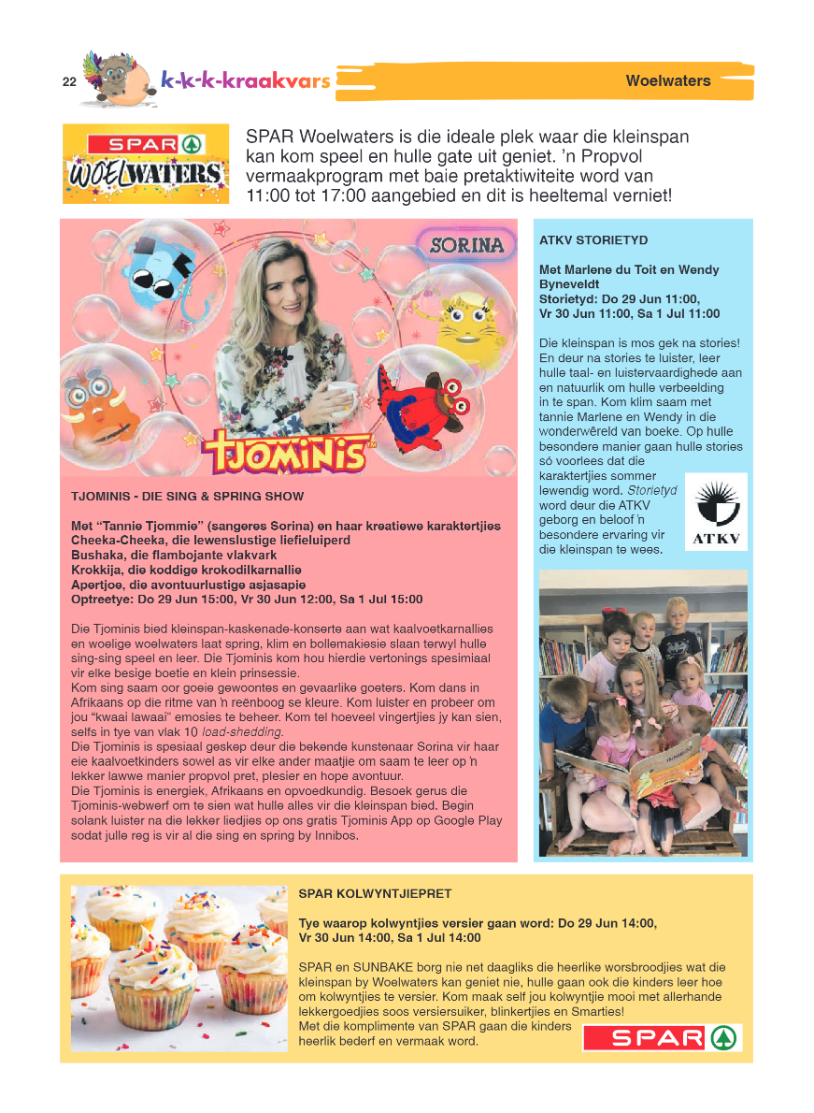 22 k-k-k-kraakvars

Woelwaters

SPAR WOELWATERS

SPAR Woelwaters is die ideale plek waar die kleinspan kan kom speel en hulle gate uit geniet. 'n Propvol vermaakprogram met baie pretaktiwiteite word van 11:00 tot 17:00 aangebied en dit is heeltemal verniet!

SORINA

TJOMINIS

TJOMINIS - DIE SING & SPRING SHOW

Met "Tannie Tjommie" (sangeres Sorina) en haar kreatiewe karaktertjies
Cheeka-Cheeka, die lewenslustige liefieluiperd
Bushaka, die flambojante vlakvark
Krokkija, die koddige krokodilkarnallie
Apertjoe, die avontuurlustige asjasapie
Optreetye: Do 29 Jun 15:00, Vr 30 Jun 12:00, Sa 1 Jul 15:00

Die Tjominis bied kleinspan-kaskenade-konserte aan wat kaalvoetkarnallies en woelige woelwaters laat spring, klim en bollemakiesie slaan terwyl hulle sing-sing speel en leer. Die Tjominis kom hou hierdie vertonings spesimiaal vir elke besige boetie en klein prinsessie.
Kom sing saam oor goeie gewoontes en gevaarlike goeters. Kom dans in Afrikaans op die ritme van 'n reënboog se kleure. Kom luister en probeer om jou "kwaai lawaai" emosies te beheer. Kom tel hoeveel vingertjies jy kan sien, selfs in tye van vlak 10 load-shedding.
Die Tjominis is spesiaal geskep deur die bekende kunstenaar Sorina vir haar eie kaalvoetkinders sowel as vir elke ander maatjie om saam te leer op 'n lekker lawwe manier propvol pret, plesier en hope avontuur.
Die Tjominis is energiek, Afrikaans en opvoedkundig. Besoek gerus die Tjominis-webwerf om te sien wat hulle alles vir die kleinspan bied. Begin solank luister na die lekker liedjies op ons gratis Tjominis App op Google Play sodat julle reg is vir al die sing en spring by Innibos.

ATKV STORIETYD

Met Marlene du Toit en Wendy Byneveldt
Storietyd: Do 29 Jun 11:00, Vr 30 Jun 11:00, Sa 1 Jul 11:00

Die kleinspan is mos gek na stories! En deur na stories te luister, leer hulle taal- en luistervaardighede aan en natuurlik om hulle verbeelding in te span. Kom klim saam met tannie Marlene en Wendy in die wonderwêreld van boeke. Op hulle besondere manier gaan hulle stories só voorlees dat die karaktertjies sommer lewendig word. Storietyd word deur die ATKV geborg en beloof 'n besondere ervaring vir die kleinspan te wees.

ATKV

SPAR KOLWYNTJIEPRET

Tye waarop kolwyntjies versier gaan word: Do 29 Jun 14:00, Vr 30 Jun 14:00, Sa 1 Jul 14:00

SPAR en SUNBAKE borg nie net daagliks die heerlike worsbroodjies wat die kleinspan by Woelwaters kan geniet nie, hulle gaan ook die kinders leer hoe om kolwyntjies te versier. Kom maak self jou kolwyntjie mooi met allerhande lekkergoedjies soos versiersuiker, blinkertjies en Smarties!
Met die komplimente van SPAR gaan die kinders heerlik bederf en vermaak word.

SPAR